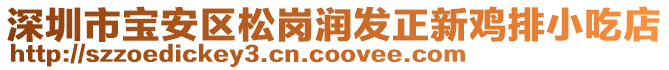 深圳市宝安区松岗润发正新鸡排小吃店
http://szzoedickey3.cn.coovee.com